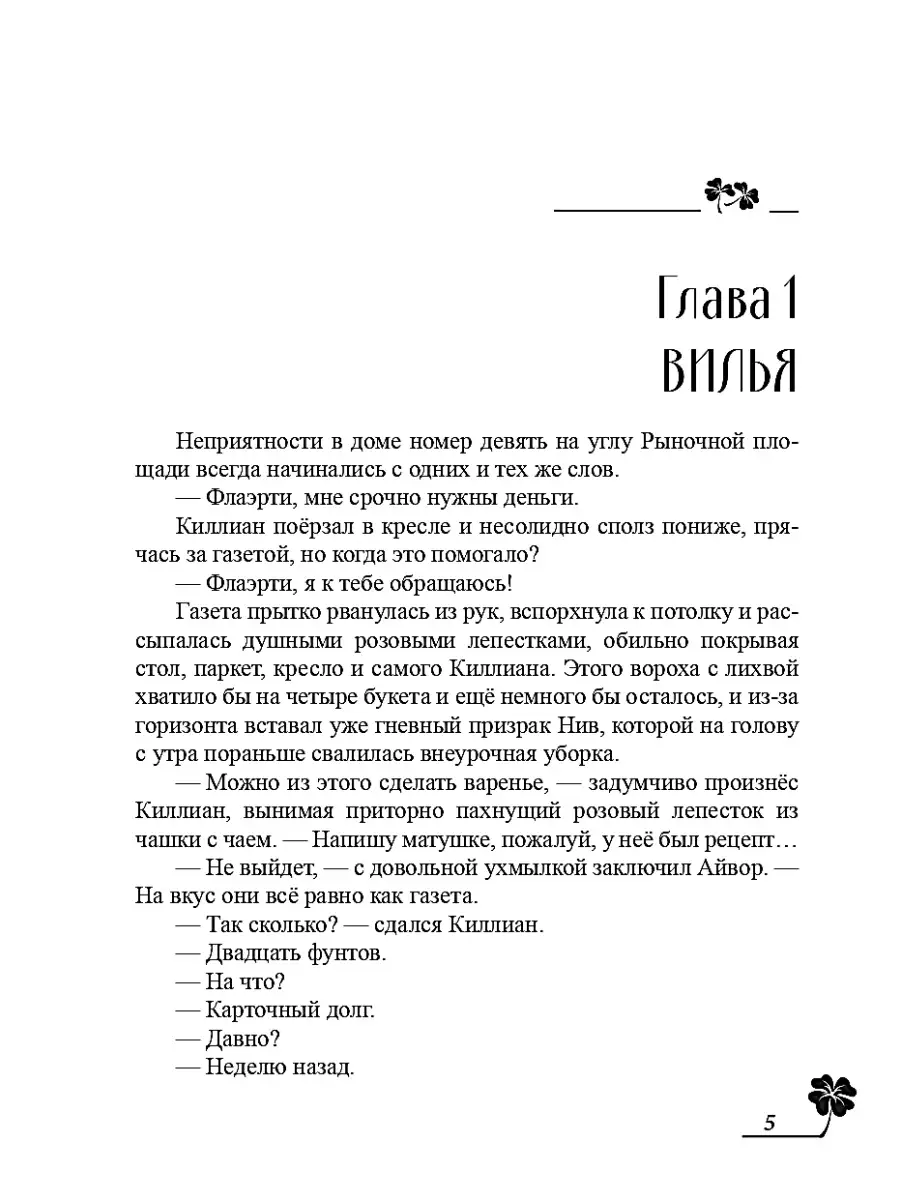 Глава 1
ВИЛЬЯ

Неприятности в доме номер девять на углу Рыночной площади всегда начинались с одних и тех же слов.

— Флаэрти, мне срочно нужны деньги.

Киллиан поёрзал в кресле и несолидно сполз пониже, прячась за газетой, но когда это помогало?

— Флаэрти, я к тебе обращаюсь!

Газета прытко рванулась из рук, вспорхнула к потолку и рассыпалась душными розовыми лепестками, обильно покрывая стол, паркет, кресло и самого Киллиана. Этого вороха с лихвой хватило бы на четыре букета и ещё немного бы осталось, и из-за горизонта вставал уже гневный призрак Нив, которой на голову с утра пораньше свалилась внеурочная уборка.

— Можно из этого сделать варенье, — задумчиво произнёс Киллиан, вынимая приторно пахнущий розовый лепесток из чашки с чаем. — Напишу матушке, пожалуй, у неё был рецепт…

— Не выйдет, — с довольной ухмылкой заключил Айвор. — На вкус они всё равно как газета.

— Так сколько? — сдался Киллиан.

— Двадцать фунтов.

— На что?

— Карточный долг.

— Давно?

— Неделю назад.

5